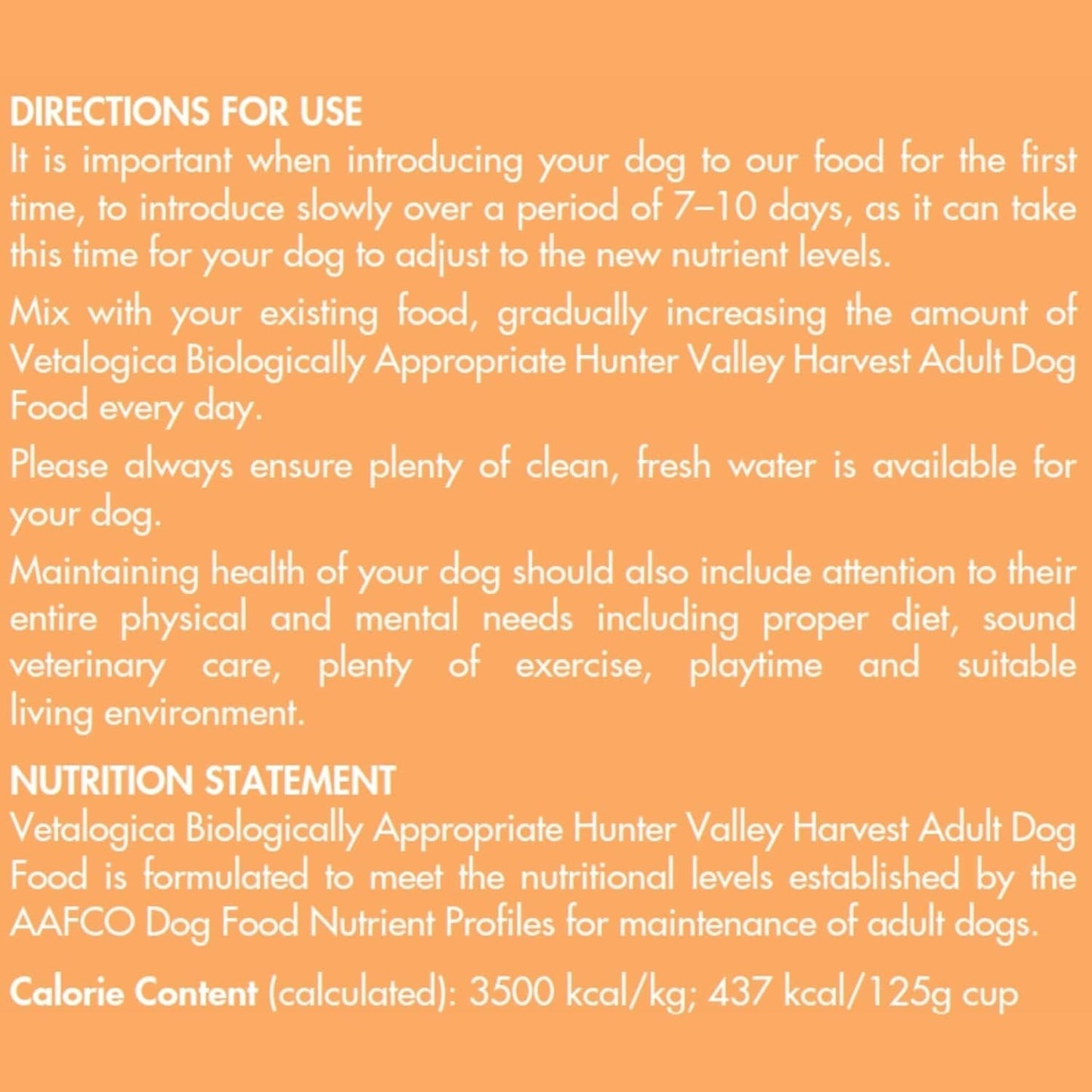 DIRECTIONS FOR USE
It is important when introducing your dog to our food for the first time, to introduce slowly over a period of 7–10 days, as it can take this time for your dog to adjust to the new nutrient levels.

Mix with your existing food, gradually increasing the amount of Vetalogica Biologically Appropriate Hunter Valley Harvest Adult Dog Food every day.

Please always ensure plenty of clean, fresh water is available for your dog.

Maintaining health of your dog should also include attention to their entire physical and mental needs including proper diet, sound veterinary care, plenty of exercise, playtime and suitable living environment.

NUTRITION STATEMENT
Vetalogica Biologically Appropriate Hunter Valley Harvest Adult Dog Food is formulated to meet the nutritional levels established by the AAFCO Dog Food Nutrient Profiles for maintenance of adult dogs.

Calorie Content (calculated): 3500 kcal/kg; 437 kcal/125g cup